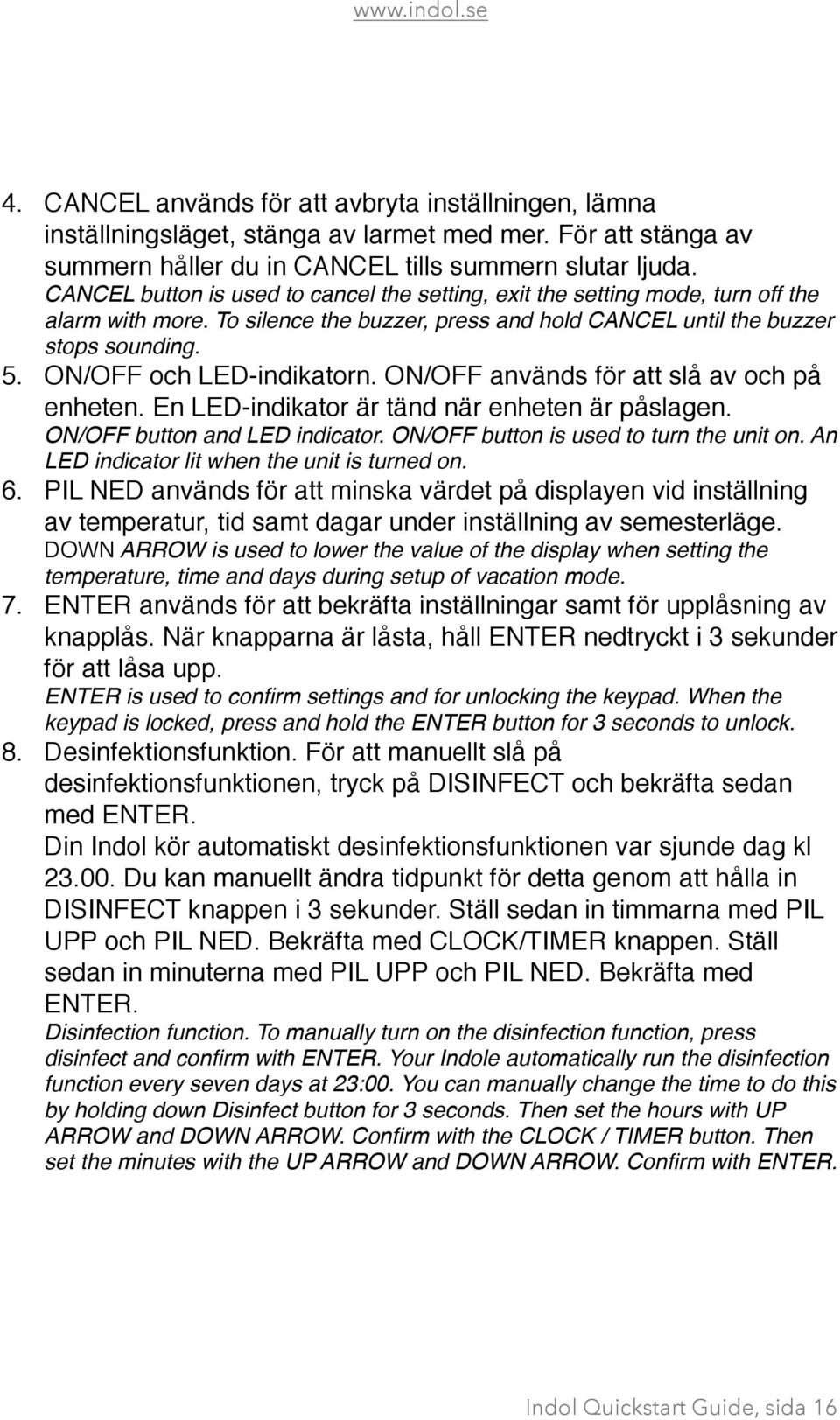 www.indol.se

4. CANCEL används för att avbryta inställningen, lämna inställningsläget, stänga av larmet med mer. För att stänga av summern håller du in CANCEL tills summern slutar ljuda.
CANCEL button is used to cancel the setting, exit the setting mode, turn off the alarm with more. To silence the buzzer, press and hold CANCEL until the buzzer stops sounding.

5. ON/OFF och LED-indikatorn. ON/OFF används för att slå av och på enheten. En LED-indikator är tänd när enheten är påslagen.
ON/OFF button and LED indicator. ON/OFF button is used to turn the unit on. An LED indicator lit when the unit is turned on.

6. PIL NED används för att minska värdet på displayen vid inställning av temperatur, tid samt dagar under inställning av semesterläge.
DOWN ARROW is used to lower the value of the display when setting the temperature, time and days during setup of vacation mode.

7. ENTER används för att bekräfta inställningar samt för upplåsning av knapplås. När knapparna är låsta, håll ENTER nedtryckt i 3 sekunder för att låsa upp.
ENTER is used to confirm settings and for unlocking the keypad. When the keypad is locked, press and hold the ENTER button for 3 seconds to unlock.

8. Desinfektionsfunktion. För att manuellt slå på desinfektionsfunktionen, tryck på DISINFECT och bekräfta sedan med ENTER.
Din Indol kör automatiskt desinfektionsfunktionen var sjunde dag kl 23.00. Du kan manuellt ändra tidpunkt för detta genom att hålla in DISINFECT knappen i 3 sekunder. Ställ sedan in timmarna med PIL UPP och PIL NED. Bekräfta med CLOCK/TIMER knappen. Ställ sedan in minuterna med PIL UPP och PIL NED. Bekräfta med ENTER.
Disinfection function. To manually turn on the disinfection function, press disinfect and confirm with ENTER. Your Indole automatically run the disinfection function every seven days at 23:00. You can manually change the time to do this by holding down Disinfect button for 3 seconds. Then set the hours with UP ARROW and DOWN ARROW. Confirm with the CLOCK / TIMER button. Then set the minutes with the UP ARROW and DOWN ARROW. Confirm with ENTER.

Indol Quickstart Guide, sida 16